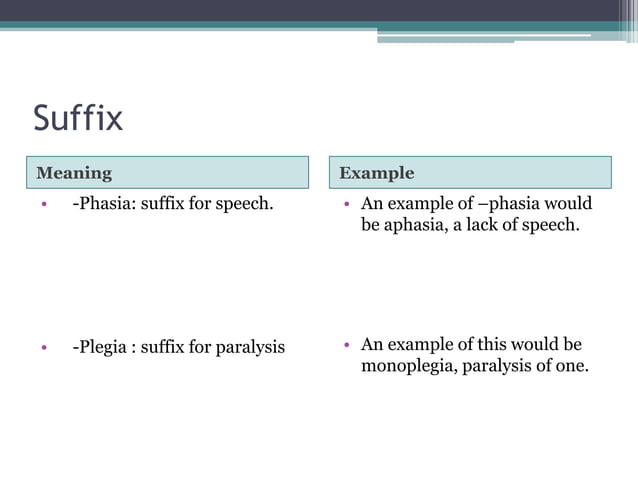 Suffix

Meaning

• -Phasia: suffix for speech.

• -Plegia : suffix for paralysis

Example

• An example of –phasia would be aphasia, a lack of speech.

• An example of this would be monoplegia, paralysis of one.